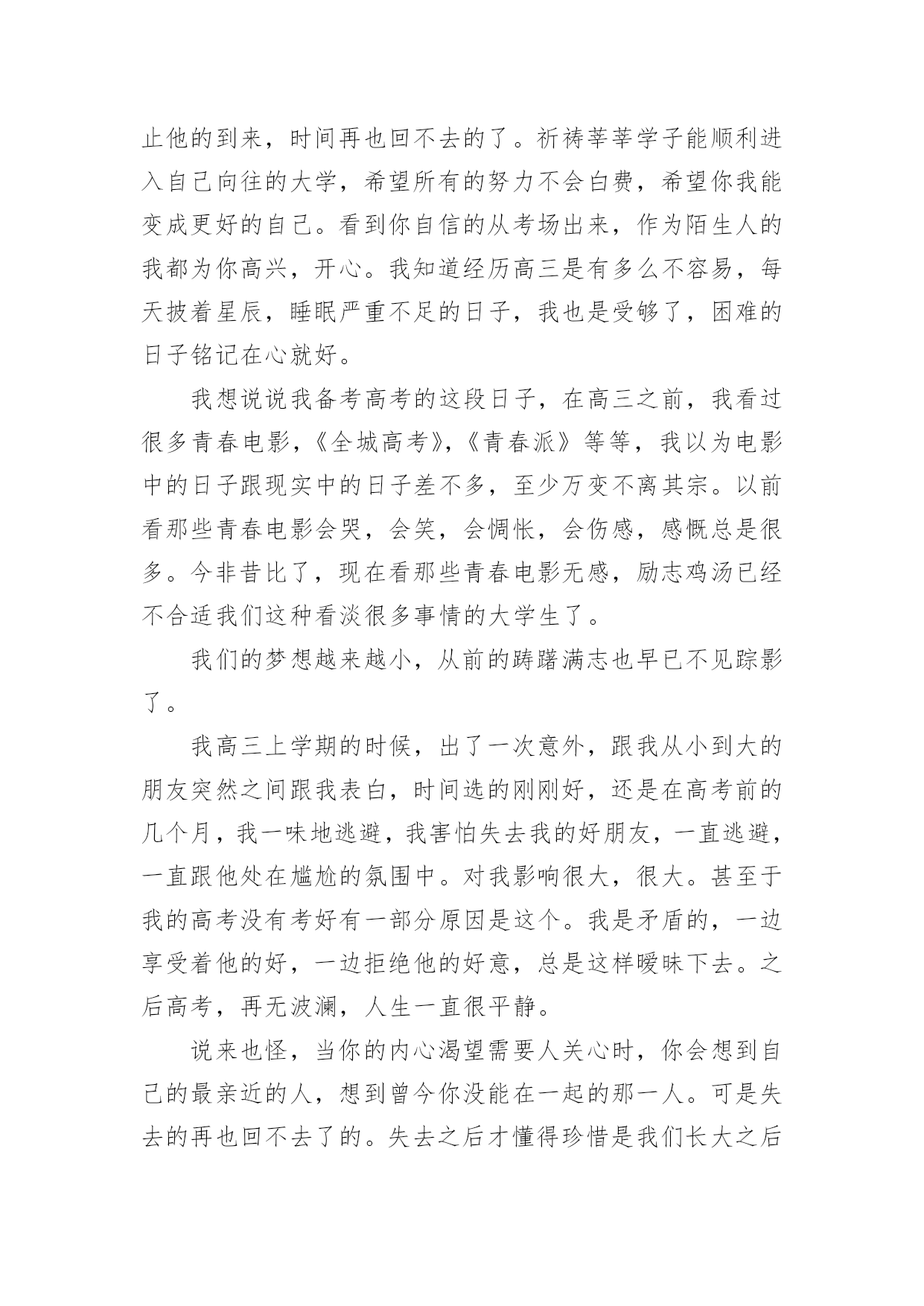 止他的到来，时间再也回不去的了。祈祷莘莘学子能顺利进入自己向往的大学，希望所有的努力不会白费，希望你我能变成更好的自己。看到你自信的从考场出来，作为陌生人的我都为你高兴，开心。我知道经历高三是有多么不容易，每天披着星辰，睡眠严重不足的日子，我也是受够了，困难的日子铭记在心就好。

我想说说我备考高考的这段日子，在高三之前，我看过很多青春电影，《全城高考》，《青春派》等等，我以为电影中的日子跟现实中的日子差不多，至少万变不离其宗。以前看那些青春电影会哭，会笑，会惆怅，会伤感，感慨总是很多。今非昔比了，现在看那些青春电影无感，励志鸡汤已经不合适我们这种看淡很多事情的大学生了。

我们的梦想越来越小，从前的踌躇满志也早已不见踪影了。

我高三上学期的时候，出了一次意外，跟我从小到大的朋友突然之间跟我表白，时间选的刚刚好，还是在高考前的几个月，我一味地逃避，我害怕失去我的好朋友，一直逃避，一直跟他处在尴尬的氛围中。对我影响很大，很大。甚至于我的高考没有考好有一部分原因是这个。我是矛盾的，一边享受着他的好，一边拒绝他的好意，总是这样暧昧下去。之后高考，再无波澜，人生一直很平静。

说来也怪，当你的内心渴望需要人关心时，你会想到自己的最亲近的人，想到曾今你没能在一起的那一人。可是失去的再也回不去了的。失去之后才懂得珍惜是我们长大之后